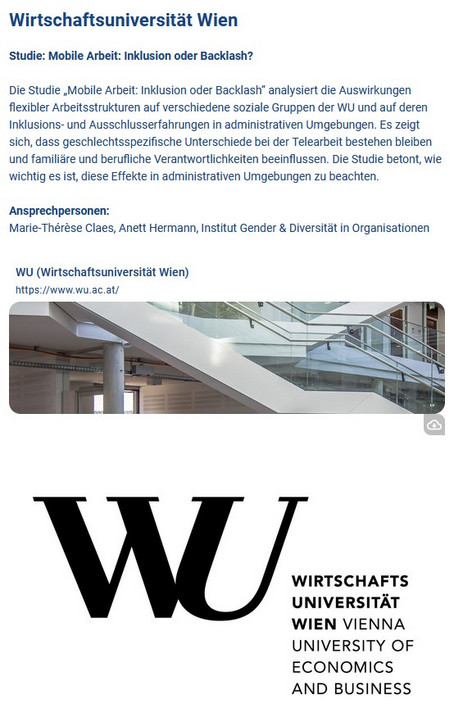 Wirtschaftsuniversität Wien

Studie: Mobile Arbeit: Inklusion oder Backlash?

Die Studie „Mobile Arbeit: Inklusion oder Backlash“ analysiert die Auswirkungen flexibler Arbeitsstrukturen auf verschiedene soziale Gruppen der WU und auf deren Inklusions- und Ausschlusserfahrungen in administrativen Umgebungen. Es zeigt sich, dass geschlechtsspezifische Unterschiede bei der Telearbeit bestehen bleiben und familiäre und berufliche Verantwortlichkeiten beeinflussen. Die Studie betont, wie wichtig es ist, diese Effekte in administrativen Umgebungen zu beachten.

Ansprechpersonen:
Marie-Thérèse Claes, Anett Hermann, Institut Gender & Diversität in Organisationen

WU (Wirtschaftsuniversität Wien)
https://www.wu.ac.at/

WU

WIRTSCHAFTS
UNIVERSITÄT
WIEN VIENNA
UNIVERSITY OF
ECONOMICS
AND BUSINESS